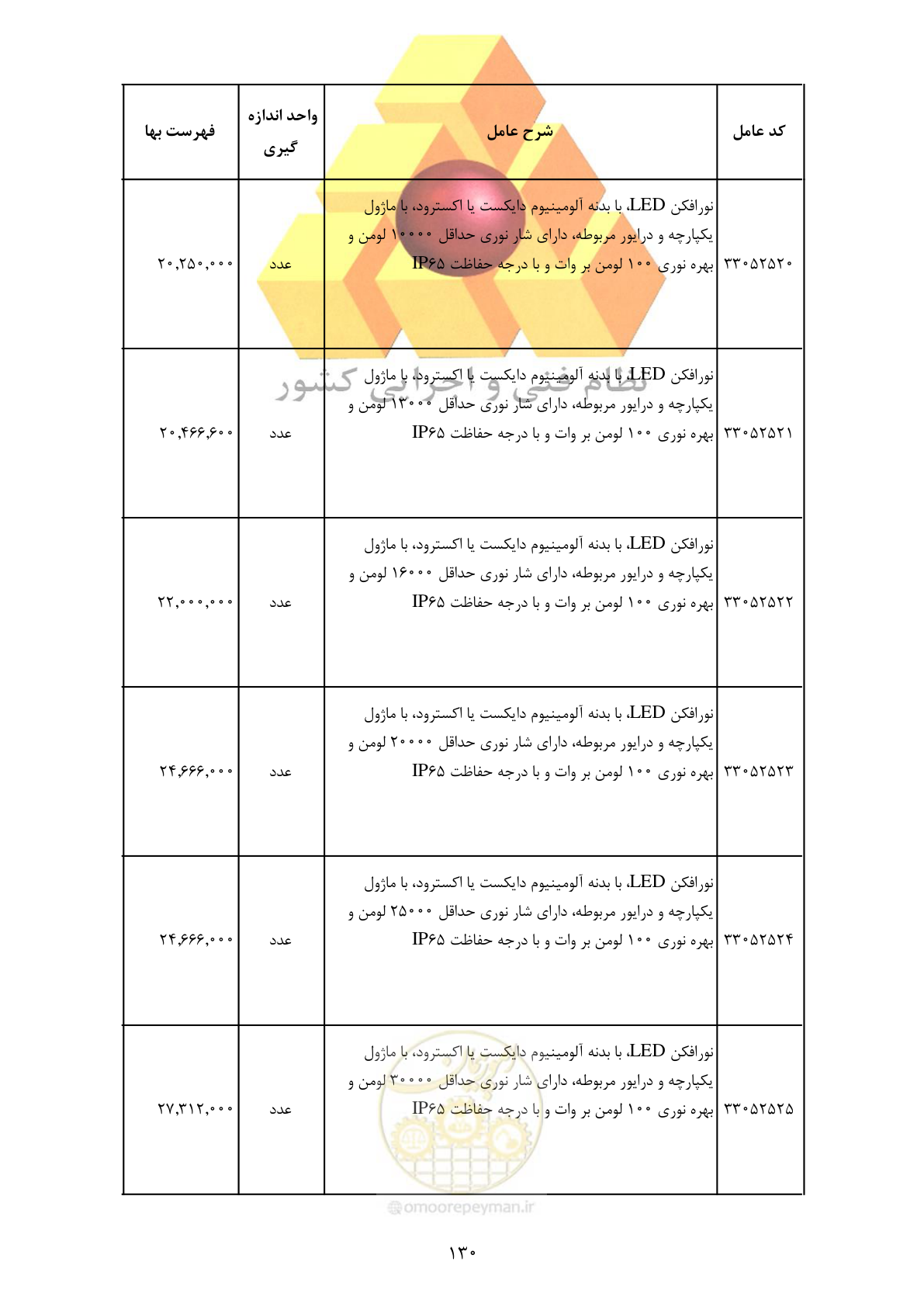 | کد عامل | شرح عامل | واحد اندازه گیری | فهرست بها |
|---|---|---|---|
| ۳۳۰۵۲۵۲۰ | نورافکن LED، با بدنه آلومینیوم دایکست یا اکسترود، با ماژول یکپارچه و درایور مربوطه، دارای شار نوری حداقل ۱۰۰۰۰ لومن و بهره نوری ۱۰۰ لومن بر وات و با درجه حفاظت IP۶۵ | عدد | ۲۰,۲۵۰,۰۰۰ |
| ۳۳۰۵۲۵۲۱ | نورافکن LED، با بدنه آلومینیوم دایکست یا اکسترود، با ماژول یکپارچه و درایور مربوطه، دارای شار نوری حداقل ۱۳۰۰۰ لومن و بهره نوری ۱۰۰ لومن بر وات و با درجه حفاظت IP۶۵ | عدد | ۲۰,۴۶۶,۶۰۰ |
| ۳۳۰۵۲۵۲۲ | نورافکن LED، با بدنه آلومینیوم دایکست یا اکسترود، با ماژول یکپارچه و درایور مربوطه، دارای شار نوری حداقل ۱۶۰۰۰ لومن و بهره نوری ۱۰۰ لومن بر وات و با درجه حفاظت IP۶۵ | عدد | ۲۲,۰۰۰,۰۰۰ |
| ۳۳۰۵۲۵۲۳ | نورافکن LED، با بدنه آلومینیوم دایکست یا اکسترود، با ماژول یکپارچه و درایور مربوطه، دارای شار نوری حداقل ۲۰۰۰۰ لومن و بهره نوری ۱۰۰ لومن بر وات و با درجه حفاظت IP۶۵ | عدد | ۲۴,۶۶۶,۰۰۰ |
| ۳۳۰۵۲۵۲۴ | نورافکن LED، با بدنه آلومینیوم دایکست یا اکسترود، با ماژول یکپارچه و درایور مربوطه، دارای شار نوری حداقل ۲۵۰۰۰ لومن و بهره نوری ۱۰۰ لومن بر وات و با درجه حفاظت IP۶۵ | عدد | ۲۴,۶۶۶,۰۰۰ |
| ۳۳۰۵۲۵۲۵ | نورافکن LED، با بدنه آلومینیوم دایکست یا اکسترود، با ماژول یکپارچه و درایور مربوطه، دارای شار نوری حداقل ۳۰۰۰۰ لومن و بهره نوری ۱۰۰ لومن بر وات و با درجه حفاظت IP۶۵ | عدد | ۲۷,۳۱۲,۰۰۰ |

نظام فنی و اجرایی کشور

omoorepeyman.ir

۱۳۰